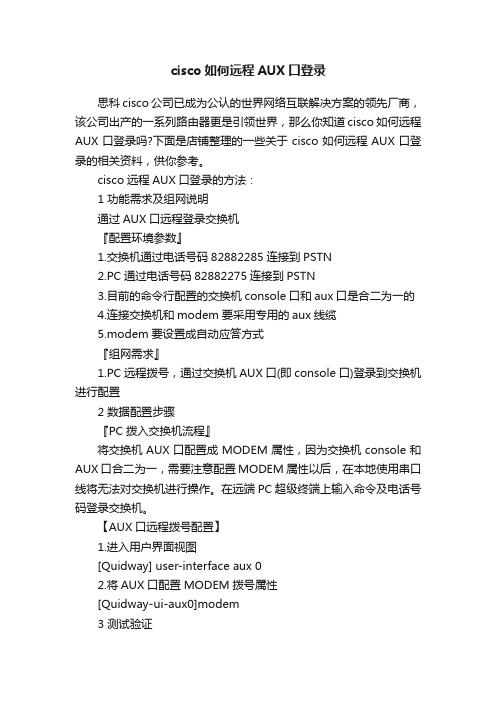 cisco 如何远程 AUX 口登录

思科 cisco 公司已成为公认的世界网络互联解决方案的领先厂商，该公司出产的一系列路由器更是引领世界，那么你知道 cisco 如何远程 AUX 口登录吗?下面是店铺整理的一些关于 cisco 如何远程 AUX 口登录的相关资料，供你参考。

cisco 远程 AUX 口登录的方法：

1 功能需求及组网说明

通过 AUX 口远程登录交换机

『配置环境参数』

1.交换机通过电话号码 82882285 连接到 PSTN

2.PC 通过电话号码 82882275 连接到 PSTN

3.目前的命令行配置的交换机 console 口和 aux 口是合二为一的

4.连接交换机和 modem 要采用专用的 aux 线缆

5.modem 要设置成自动应答方式

『组网需求』

1.PC 远程拨号，通过交换机 AUX 口(即 console 口)登录到交换机进行配置

2 数据配置步骤

『PC 拨入交换机流程』

将交换机 AUX 口配置成 MODEM 属性，因为交换机 console 和 AUX 口合二为一，需要注意配置 MODEM 属性以后，在本地使用串口线将无法对交换机进行操作。在远端 PC 超级终端上输入命令及电话号码登录交换机。

【AUX 口远程拨号配置】

1.进入用户界面视图

[Quidway] user-interface aux 0

2.将 AUX 口配置 MODEM 拨号属性

[Quidway-ui-aux0]modem

3 测试验证